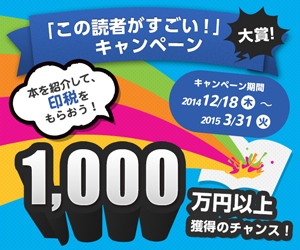 「この読者がすごい！」キャンペーン

大賞!

本を紹介して、印税をもらおう！

キャンペーン期間
2014 12/18 木 ～
2015 3/31 火

1,000

万円以上
獲得のチャンス！